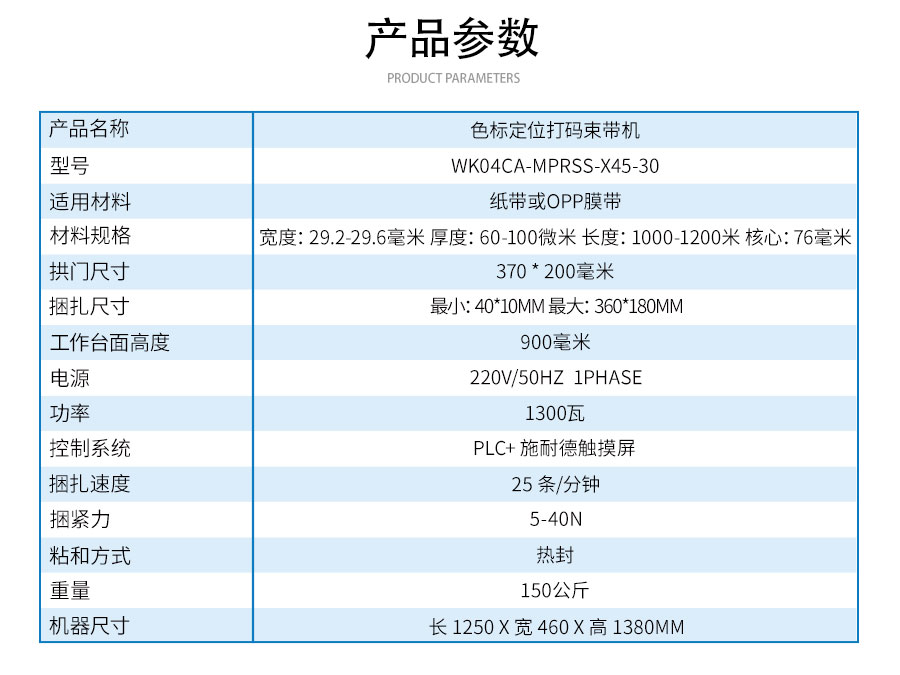 产品参数

PRODUCT PARAMETERS

| 产品名称 | 色标定位打码束带机 |
|---|---|
| 型号 | WK04CA-MPRSS-X45-30 |
| 适用材料 | 纸带或OPP膜带 |
| 材料规格 | 宽度: 29.2-29.6毫米 厚度: 60-100微米 长度: 1000-1200米 核心: 76毫米 |
| 拱门尺寸 | 370 * 200毫米 |
| 捆扎尺寸 | 最小: 40*10MM 最大: 360*180MM |
| 工作台面高度 | 900毫米 |
| 电源 | 220V/50HZ 1PHASE |
| 功率 | 1300瓦 |
| 控制系统 | PLC+ 施耐德触摸屏 |
| 捆扎速度 | 25 条/分钟 |
| 捆紧力 | 5-40N |
| 粘和方式 | 热封 |
| 重量 | 150公斤 |
| 机器尺寸 | 长 1250 X 宽 460 X 高 1380MM |